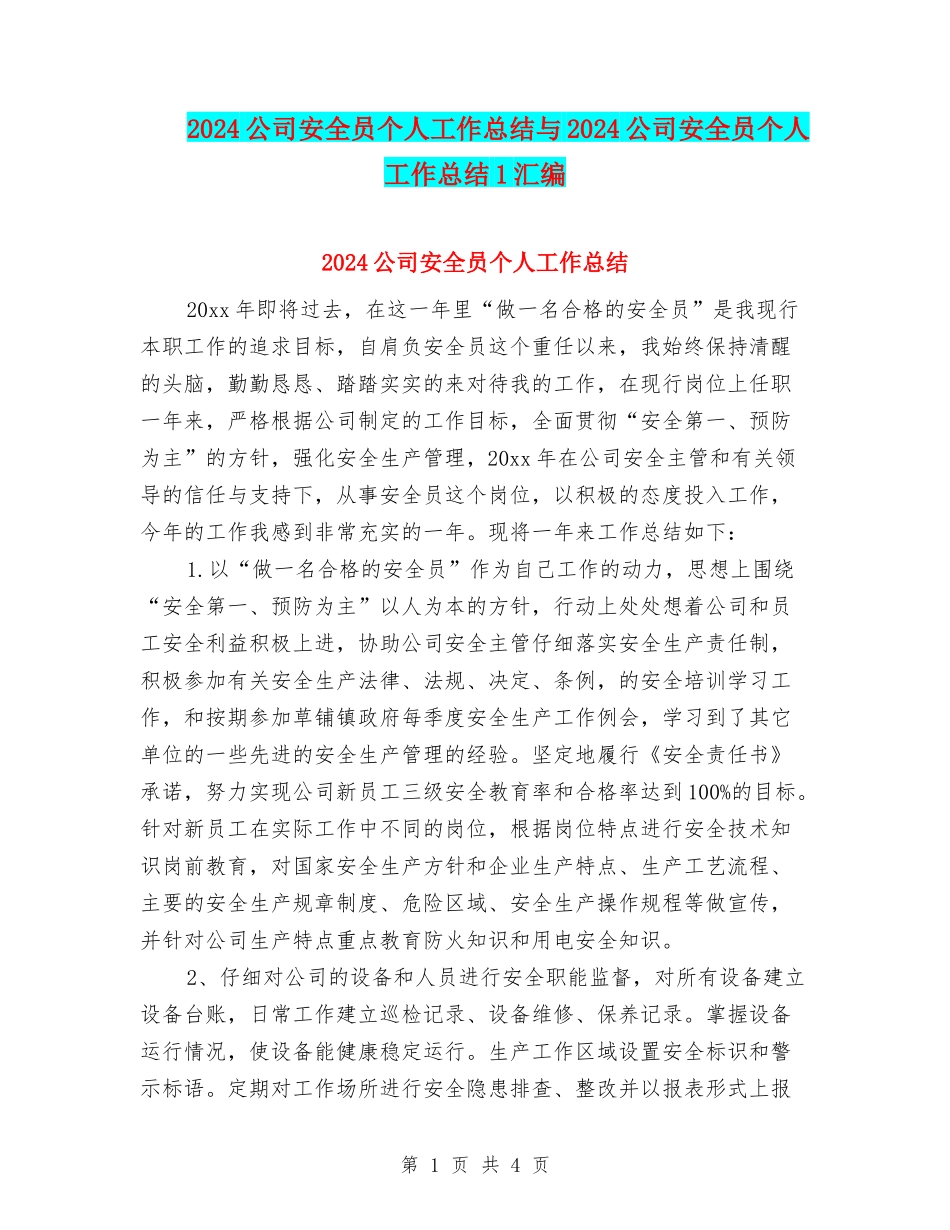 2024公司安全员个人工作总结与2024公司安全员个人工作总结1汇编

2024公司安全员个人工作总结

20xx年即将过去，在这一年里“做一名合格的安全员”是我现行本职工作的追求目标，自肩负安全员这个重任以来，我始终保持清醒的头脑，勤勤恳恳、踏踏实实的来对待我的工作，在现行岗位上任职一年来，严格根据公司制定的工作目标，全面贯彻“安全第一、预防为主”的方针，强化安全生产管理，20xx年在公司安全主管和有关领导的信任与支持下，从事安全员这个岗位，以积极的态度投入工作，今年的工作我感到非常充实的一年。现将一年来工作总结如下：

1.以“做一名合格的安全员”作为自己工作的动力，思想上围绕“安全第一、预防为主”以人为本的方针，行动上处处想着公司和员工安全利益积极上进，协助公司安全主管仔细落实安全生产责任制，积极参加有关安全生产法律、法规、决定、条例，的安全培训学习工作，和按期参加草铺镇政府每季度安全生产工作例会，学习到了其它单位的一些先进的安全生产管理的经验。坚定地履行《安全责任书》承诺，努力实现公司新员工三级安全教育率和合格率达到100%的目标。针对新员工在实际工作中不同的岗位，根据岗位特点进行安全技术知识岗前教育，对国家安全生产方针和企业生产特点、生产工艺流程、主要的安全生产规章制度、危险区域、安全生产操作规程等做宣传，并针对公司生产特点重点教育防火知识和用电安全知识。

2、仔细对公司的设备和人员进行安全职能监督，对所有设备建立设备台账，日常工作建立巡检记录、设备维修、保养记录。掌握设备运行情况，使设备能健康稳定运行。生产工作区域设置安全标识和警示标语。定期对工作场所进行安全隐患排查、整改并以报表形式上报

第 1 页 共 4 页